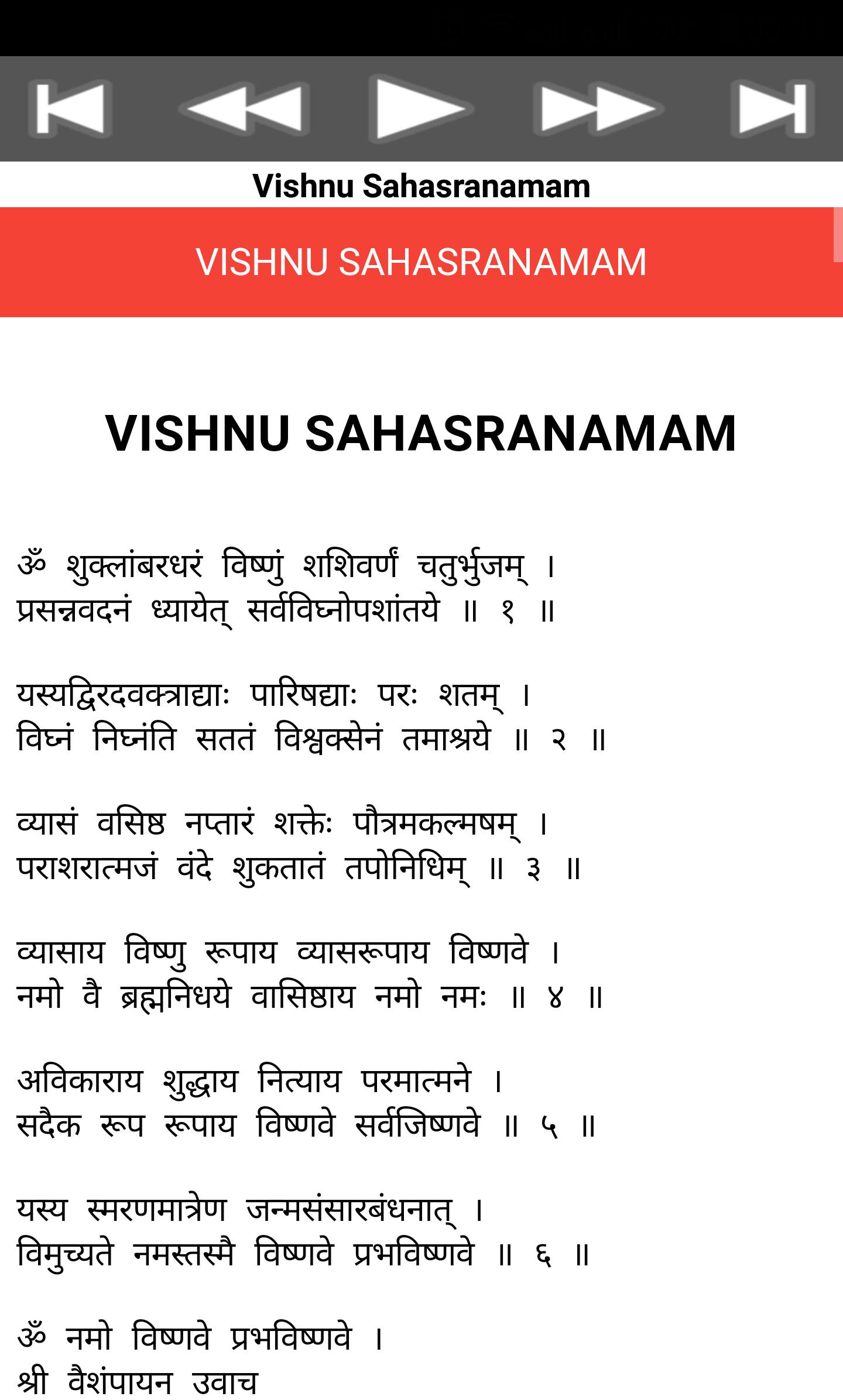 Vishnu Sahasranamam

VISHNU SAHASRANAMAM

VISHNU SAHASRANAMAM

ॐ शुक्लांबरधरं विष्णुं शशिवर्णं चतुर्भुजम् ।
प्रसन्नवदनं ध्यायेत् सर्वविघ्नोपशांतये ॥ १ ॥

यस्यद्विरदवक्त्राद्याः पारिषद्याः परः शतम् ।
विघ्नं निघ्नंति सततं विश्वक्सेनं तमाश्रये ॥ २ ॥

व्यासं वसिष्ठ नप्तारं शक्तेः पौत्रमकल्मषम् ।
पराशरात्मजं वंदे शुकतातं तपोनिधिम् ॥ ३ ॥

व्यासाय विष्णु रूपाय व्यासरूपाय विष्णवे ।
नमो वै ब्रह्मनिधये वासिष्ठाय नमो नमः ॥ ४ ॥

अविकाराय शुद्धाय नित्याय परमात्मने ।
सदैक रूप रूपाय विष्णवे सर्वजिष्णवे ॥ ५ ॥

यस्य स्मरणमात्रेण जन्मसंसारबंधनात् ।
विमुच्यते नमस्तस्मै विष्णवे प्रभविष्णवे ॥ ६ ॥

ॐ नमो विष्णवे प्रभविष्णवे ।
श्री वैशंपायन उवाच